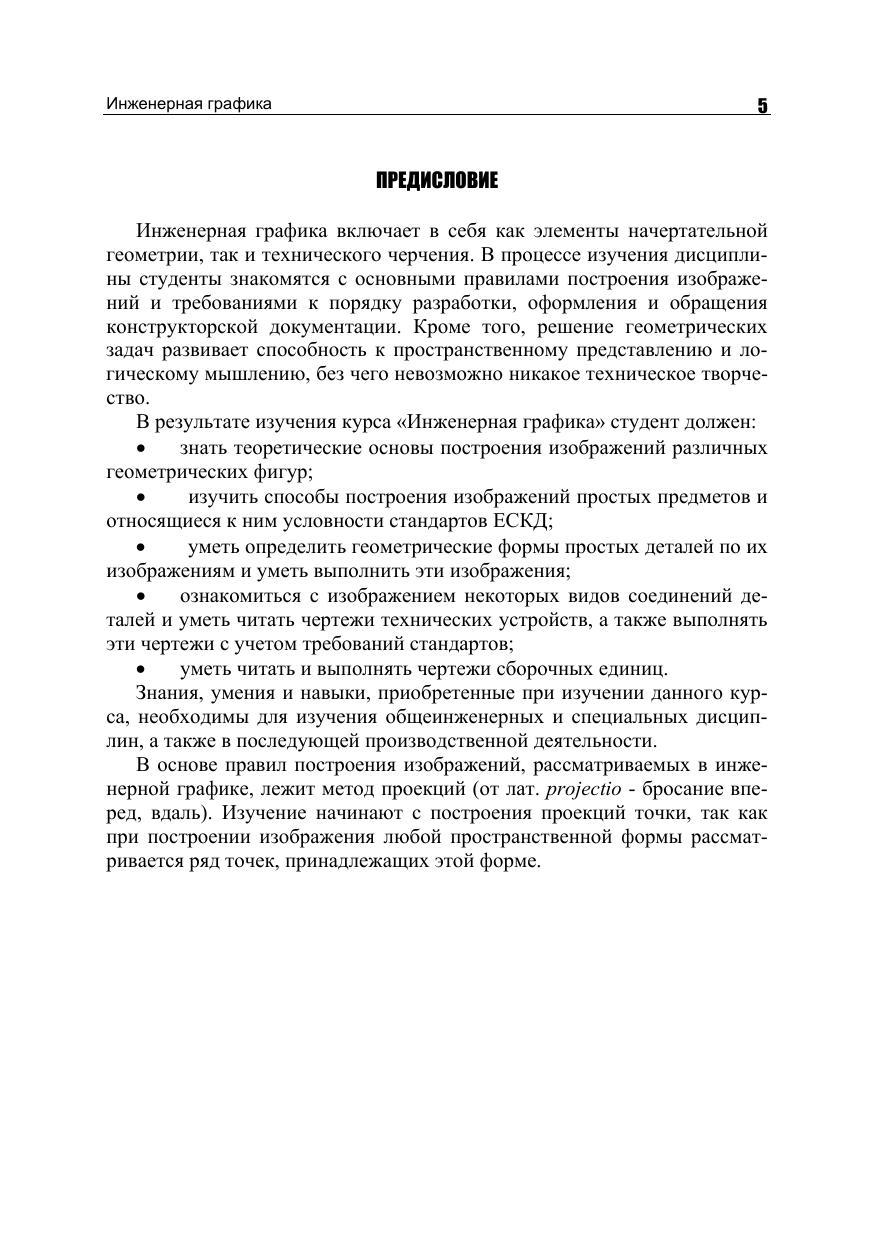 Инженерная графика 5

ПРЕДИСЛОВИЕ

Инженерная графика включает в себя как элементы начертательной геометрии, так и технического черчения. В процессе изучения дисциплины студенты знакомятся с основными правилами построения изображений и требованиями к порядку разработки, оформления и обращения конструкторской документации. Кроме того, решение геометрических задач развивает способность к пространственному представлению и логическому мышлению, без чего невозможно никакое техническое творчество.

В результате изучения курса «Инженерная графика» студент должен:

• знать теоретические основы построения изображений различных геометрических фигур;

• изучить способы построения изображений простых предметов и относящиеся к ним условности стандартов ЕСКД;

• уметь определить геометрические формы простых деталей по их изображениям и уметь выполнить эти изображения;

• ознакомиться с изображением некоторых видов соединений деталей и уметь читать чертежи технических устройств, а также выполнять эти чертежи с учетом требований стандартов;

• уметь читать и выполнять чертежи сборочных единиц.

Знания, умения и навыки, приобретенные при изучении данного курса, необходимы для изучения общеинженерных и специальных дисциплин, а также в последующей производственной деятельности.

В основе правил построения изображений, рассматриваемых в инженерной графике, лежит метод проекций (от лат. projectio - бросание вперед, вдаль). Изучение начинают с построения проекций точки, так как при построении изображения любой пространственной формы рассматривается ряд точек, принадлежащих этой форме.